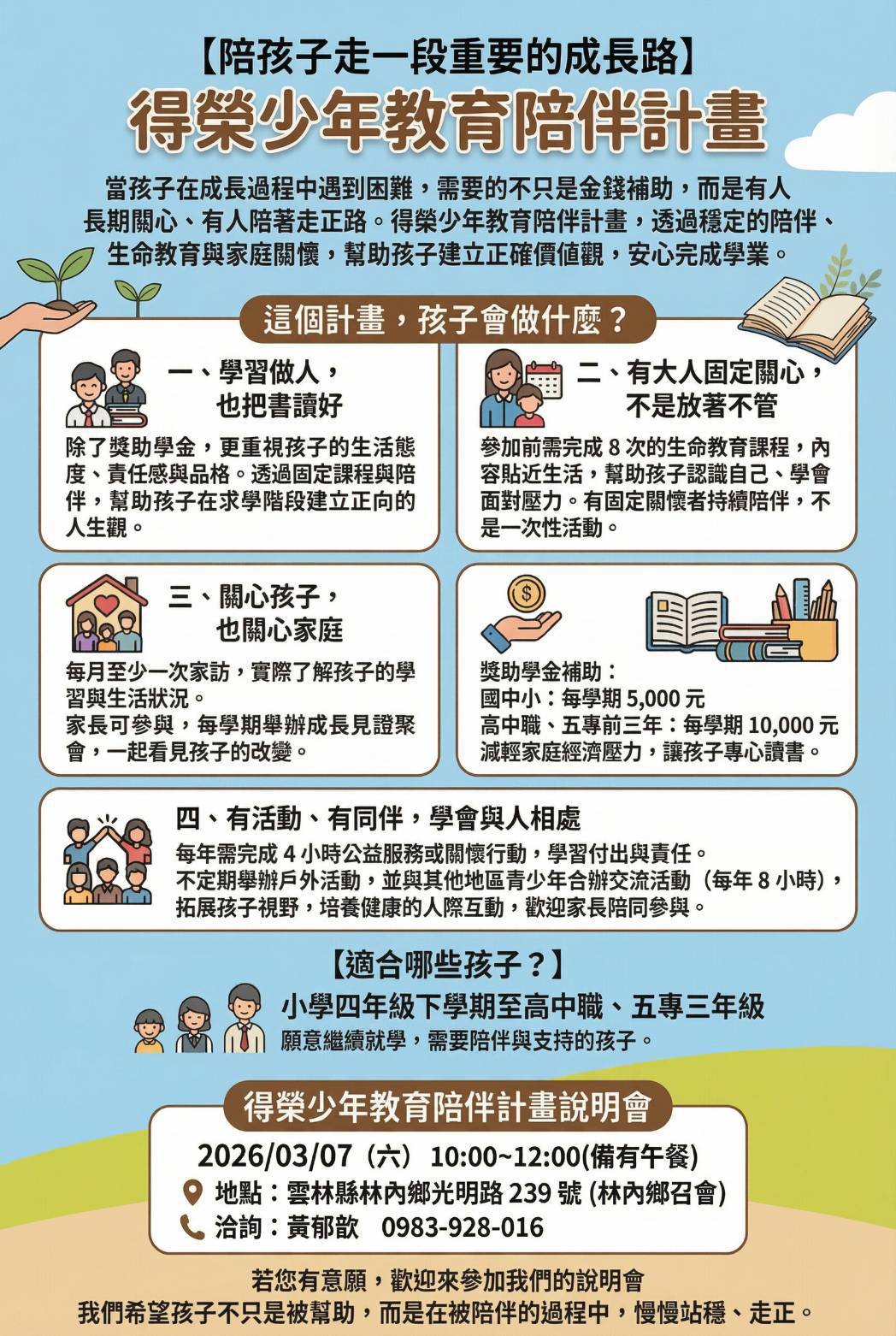 【陪孩子走一段重要的成長路】

得榮少年教育陪伴計畫

當孩子在成長過程中遇到困難，需要的不只是金錢補助，而是有人長期關心、有人陪著走正路。得榮少年教育陪伴計畫，透過穩定的陪伴、生命教育與家庭關懷，幫助孩子建立正確價值觀，安心完成學業。

這個計畫，孩子會做什麼？

一、學習做人，也把書讀好

除了獎助學金，更重視孩子的生活態度、責任感與品格。透過固定課程與陪伴，幫助孩子在求學階段建立正向的人生觀。

二、有大人固定關心，不是放著不管

參加前需完成 8 次的生命教育課程，內容貼近生活，幫助孩子認識自己、學會面對壓力。有固定關懷者持續陪伴，不是一次性活動。

三、關心孩子，也關心家庭

每月至少一次家訪，實際了解孩子的學習與生活狀況。
家長可參與，每學期舉辦成長見證聚會，一起看見孩子的改變。

獎助學金補助：
國中小：每學期 5,000 元
高中職、五專前三年：每學期 10,000 元
減輕家庭經濟壓力，讓孩子專心讀書。

四、有活動、有同伴，學會與人相處

每年需完成 4 小時公益服務或關懷行動，學習付出與責任。
不定期舉辦戶外活動，並與其他地區青少年合辦交流活動（每年 8 小時），拓展孩子視野，培養健康的人際互動，歡迎家長陪同參與。

【適合哪些孩子？】

小學四年級下學期至高中職、五專三年級
願意繼續就學，需要陪伴與支持的孩子。

得榮少年教育陪伴計畫說明會

2026/03/07（六） 10:00~12:00(備有午餐)
地點：雲林縣林內鄉光明路 239 號 (林內鄉召會)
洽詢：黃郁歆 0983-928-016

若您有意願，歡迎來參加我們的說明會
我們希望孩子不只是被幫助，而是在被陪伴的過程中，慢慢站穩、走正。